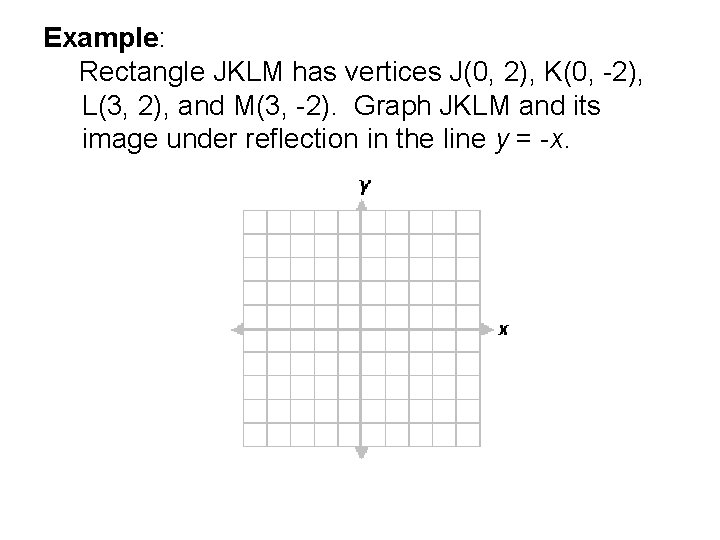 Example:

Rectangle JKLM has vertices J(0, 2), K(0, -2), L(3, 2), and M(3, -2). Graph JKLM and its image under reflection in the line $y = -x$.

y

x